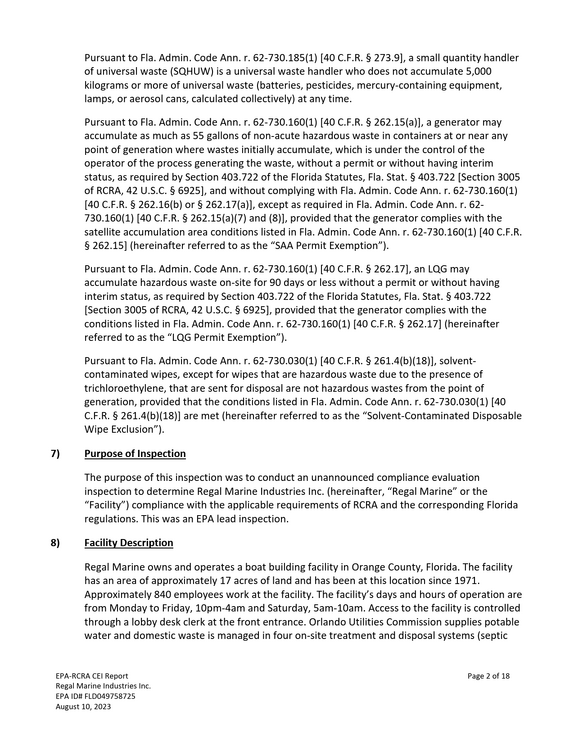 Pursuant to Fla. Admin. Code Ann. r. 62-730.185(1) [40 C.F.R. § 273.9], a small quantity handler of universal waste (SQHUW) is a universal waste handler who does not accumulate 5,000 kilograms or more of universal waste (batteries, pesticides, mercury-containing equipment, lamps, or aerosol cans, calculated collectively) at any time.

Pursuant to Fla. Admin. Code Ann. r. 62-730.160(1) [40 C.F.R. § 262.15(a)], a generator may accumulate as much as 55 gallons of non-acute hazardous waste in containers at or near any point of generation where wastes initially accumulate, which is under the control of the operator of the process generating the waste, without a permit or without having interim status, as required by Section 403.722 of the Florida Statutes, Fla. Stat. § 403.722 [Section 3005 of RCRA, 42 U.S.C. § 6925], and without complying with Fla. Admin. Code Ann. r. 62-730.160(1) [40 C.F.R. § 262.16(b) or § 262.17(a)], except as required in Fla. Admin. Code Ann. r. 62-730.160(1) [40 C.F.R. § 262.15(a)(7) and (8)], provided that the generator complies with the satellite accumulation area conditions listed in Fla. Admin. Code Ann. r. 62-730.160(1) [40 C.F.R. § 262.15] (hereinafter referred to as the "SAA Permit Exemption").

Pursuant to Fla. Admin. Code Ann. r. 62-730.160(1) [40 C.F.R. § 262.17], an LQG may accumulate hazardous waste on-site for 90 days or less without a permit or without having interim status, as required by Section 403.722 of the Florida Statutes, Fla. Stat. § 403.722 [Section 3005 of RCRA, 42 U.S.C. § 6925], provided that the generator complies with the conditions listed in Fla. Admin. Code Ann. r. 62-730.160(1) [40 C.F.R. § 262.17] (hereinafter referred to as the "LQG Permit Exemption").

Pursuant to Fla. Admin. Code Ann. r. 62-730.030(1) [40 C.F.R. § 261.4(b)(18)], solvent-contaminated wipes, except for wipes that are hazardous waste due to the presence of trichloroethylene, that are sent for disposal are not hazardous wastes from the point of generation, provided that the conditions listed in Fla. Admin. Code Ann. r. 62-730.030(1) [40 C.F.R. § 261.4(b)(18)] are met (hereinafter referred to as the "Solvent-Contaminated Disposable Wipe Exclusion").

7) Purpose of Inspection

The purpose of this inspection was to conduct an unannounced compliance evaluation inspection to determine Regal Marine Industries Inc. (hereinafter, "Regal Marine" or the "Facility") compliance with the applicable requirements of RCRA and the corresponding Florida regulations. This was an EPA lead inspection.

8) Facility Description

Regal Marine owns and operates a boat building facility in Orange County, Florida. The facility has an area of approximately 17 acres of land and has been at this location since 1971. Approximately 840 employees work at the facility. The facility's days and hours of operation are from Monday to Friday, 10pm-4am and Saturday, 5am-10am. Access to the facility is controlled through a lobby desk clerk at the front entrance. Orlando Utilities Commission supplies potable water and domestic waste is managed in four on-site treatment and disposal systems (septic

EPA-RCRA CEI Report
Regal Marine Industries Inc.
EPA ID# FLD049758725
August 10, 2023

Page 2 of 18